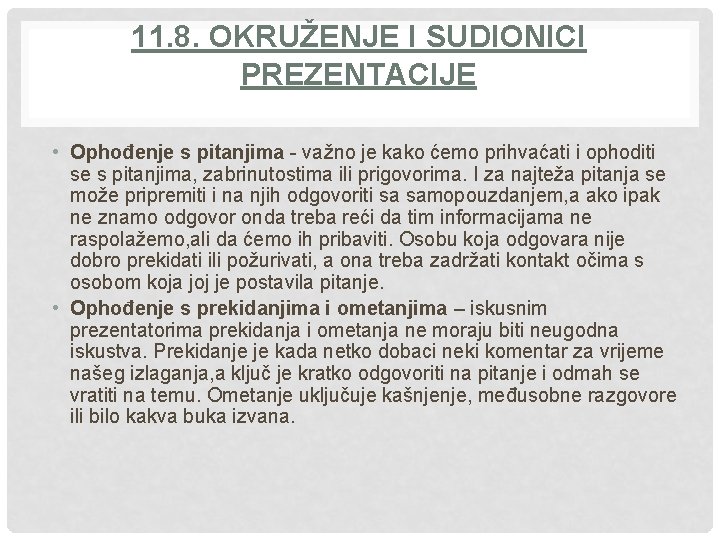 11.8. OKRUŽENJE I SUDIONICI PREZENTACIJE

• Ophođenje s pitanjima - važno je kako ćemo prihvaćati i ophoditi se s pitanjima, zabrinutostima ili prigovorima. I za najteža pitanja se može pripremiti i na njih odgovoriti sa samopouzdanjem,a ako ipak ne znamo odgovor onda treba reći da tim informacijama ne raspolažemo,ali da ćemo ih pribaviti. Osobu koja odgovara nije dobro prekidati ili požurivati, a ona treba zadržati kontakt očima s osobom koja joj je postavila pitanje.

• Ophođenje s prekidanjima i ometanjima – iskusnim prezentatorima prekidanja i ometanja ne moraju biti neugodna iskustva. Prekidanje je kada netko dobaci neki komentar za vrijeme našeg izlaganja,a ključ je kratko odgovoriti na pitanje i odmah se vratiti na temu. Ometanje uključuje kašnjenje, međusobne razgovore ili bilo kakva buka izvana.